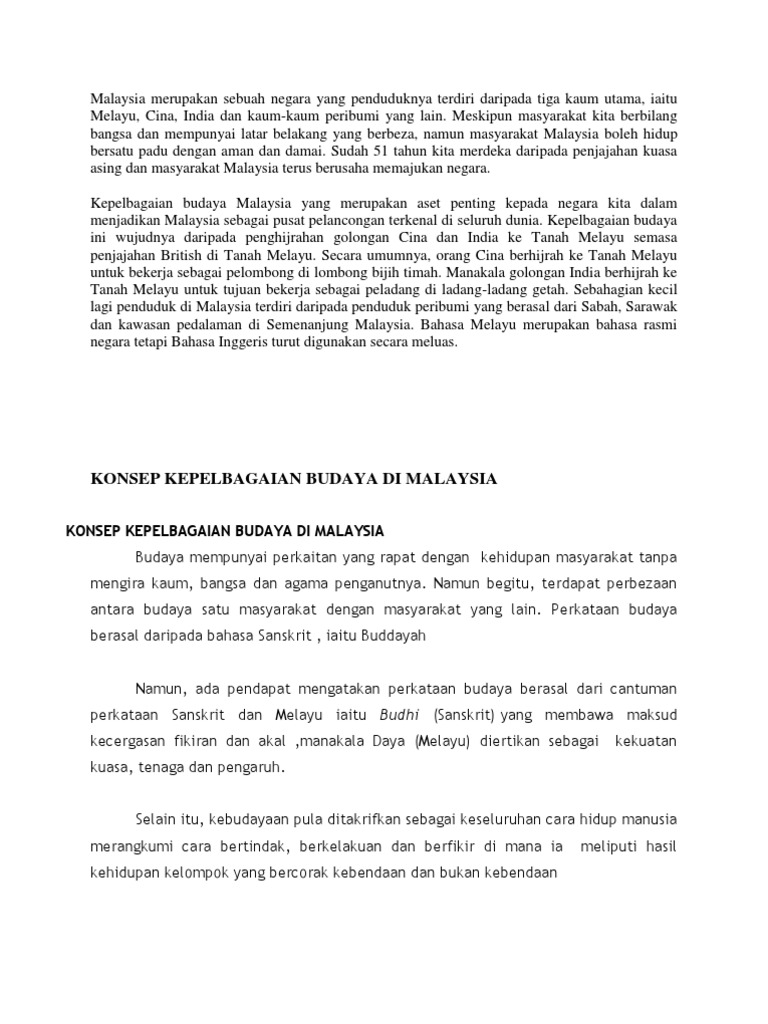 Malaysia merupakan sebuah negara yang penduduknya terdiri daripada tiga kaum utama, iaitu Melayu, Cina, India dan kaum-kaum peribumi yang lain. Meskipun masyarakat kita berbilang bangsa dan mempunyai latar belakang yang berbeza, namun masyarakat Malaysia boleh hidup bersatu padu dengan aman dan damai. Sudah 51 tahun kita merdeka daripada penjajahan kuasa asing dan masyarakat Malaysia terus berusaha memajukan negara.

Kepelbagaian budaya Malaysia yang merupakan aset penting kepada negara kita dalam menjadikan Malaysia sebagai pusat pelancongan terkenal di seluruh dunia. Kepelbagaian budaya ini wujudnya daripada penghijrahan golongan Cina dan India ke Tanah Melayu semasa penjajahan British di Tanah Melayu. Secara umumnya, orang Cina berhijrah ke Tanah Melayu untuk bekerja sebagai pelombong di lombong bijih timah. Manakala golongan India berhijrah ke Tanah Melayu untuk tujuan bekerja sebagai peladang di ladang-ladang getah. Sebahagian kecil lagi penduduk di Malaysia terdiri daripada penduduk peribumi yang berasal dari Sabah, Sarawak dan kawasan pedalaman di Semenanjung Malaysia. Bahasa Melayu merupakan bahasa rasmi negara tetapi Bahasa Inggeris turut digunakan secara meluas.

KONSEP KEPELBAGAIAN BUDAYA DI MALAYSIA

KONSEP KEPELBAGAIAN BUDAYA DI MALAYSIA

Budaya mempunyai perkaitan yang rapat dengan kehidupan masyarakat tanpa mengira kaum, bangsa dan agama penganutnya. Namun begitu, terdapat perbezaan antara budaya satu masyarakat dengan masyarakat yang lain. Perkataan budaya berasal daripada bahasa Sanskrit , iaitu Buddayah

Namun, ada pendapat mengatakan perkataan budaya berasal dari cantuman perkataan Sanskrit dan Melayu iaitu Budhi (Sanskrit) yang membawa maksud kecergasan fikiran dan akal ,manakala Daya (Melayu) diertikan sebagai kekuatan kuasa, tenaga dan pengaruh.

Selain itu, kebudayaan pula ditakrifkan sebagai keseluruhan cara hidup manusia merangkumi cara bertindak, berkelakuan dan berfikir di mana ia meliputi hasil kehidupan kelompok yang bercorak kebendaan dan bukan kebendaan